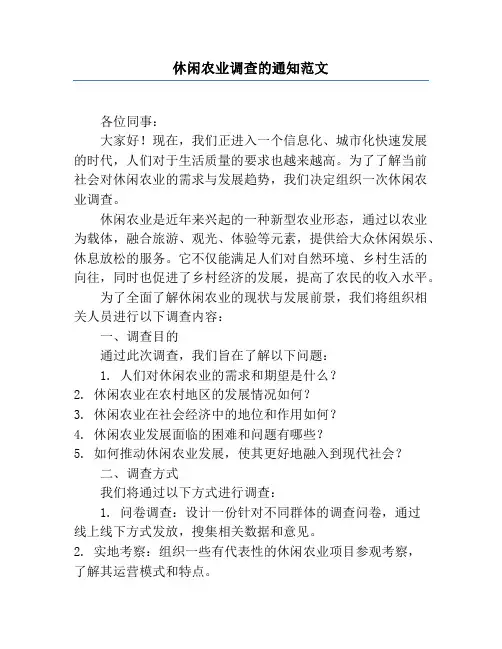 休闲农业调查的通知范文

各位同事：

大家好！现在，我们正进入一个信息化、城市化快速发展的时代，人们对于生活质量的要求也越来越高。为了了解当前社会对休闲农业的需求与发展趋势，我们决定组织一次休闲农业调查。

休闲农业是近年来兴起的一种新型农业形态，通过以农业为载体，融合旅游、观光、体验等元素，提供给大众休闲娱乐、休息放松的服务。它不仅能满足人们对自然环境、乡村生活的向往，同时也促进了乡村经济的发展，提高了农民的收入水平。

为了全面了解休闲农业的现状与发展前景，我们将组织相关人员进行以下调查内容：

一、调查目的

通过此次调查，我们旨在了解以下问题：

1. 人们对休闲农业的需求和期望是什么？
2. 休闲农业在农村地区的发展情况如何？
3. 休闲农业在社会经济中的地位和作用如何？
4. 休闲农业发展面临的困难和问题有哪些？
5. 如何推动休闲农业发展，使其更好地融入到现代社会？

二、调查方式

我们将通过以下方式进行调查：

1. 问卷调查：设计一份针对不同群体的调查问卷，通过线上线下方式发放，搜集相关数据和意见。
2. 实地考察：组织一些有代表性的休闲农业项目参观考察，了解其运营模式和特点。